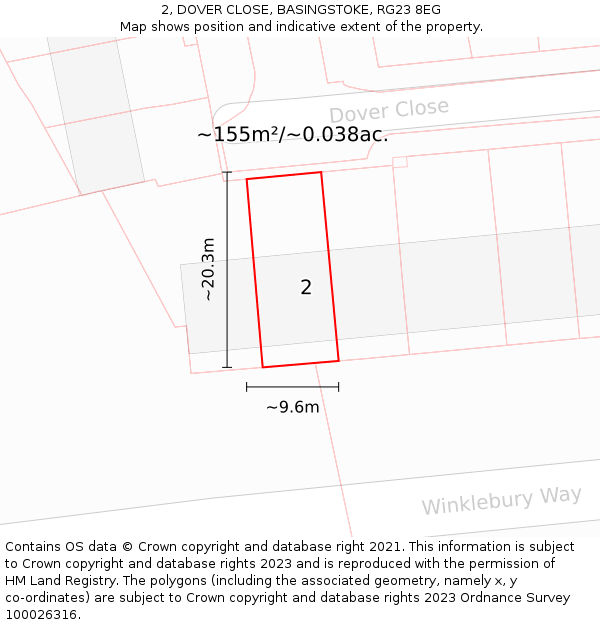 2, DOVER CLOSE, BASINGSTOKE, RG23 8EG
Map shows position and indicative extent of the property.

Dover Close

~155m²/~0.038ac.

~20.3m

2

~9.6m

Winklebury Way

Contains OS data © Crown copyright and database right 2021. This information is subject to Crown copyright and database rights 2023 and is reproduced with the permission of HM Land Registry. The polygons (including the associated geometry, namely x, y co-ordinates) are subject to Crown copyright and database rights 2023 Ordnance Survey 100026316.